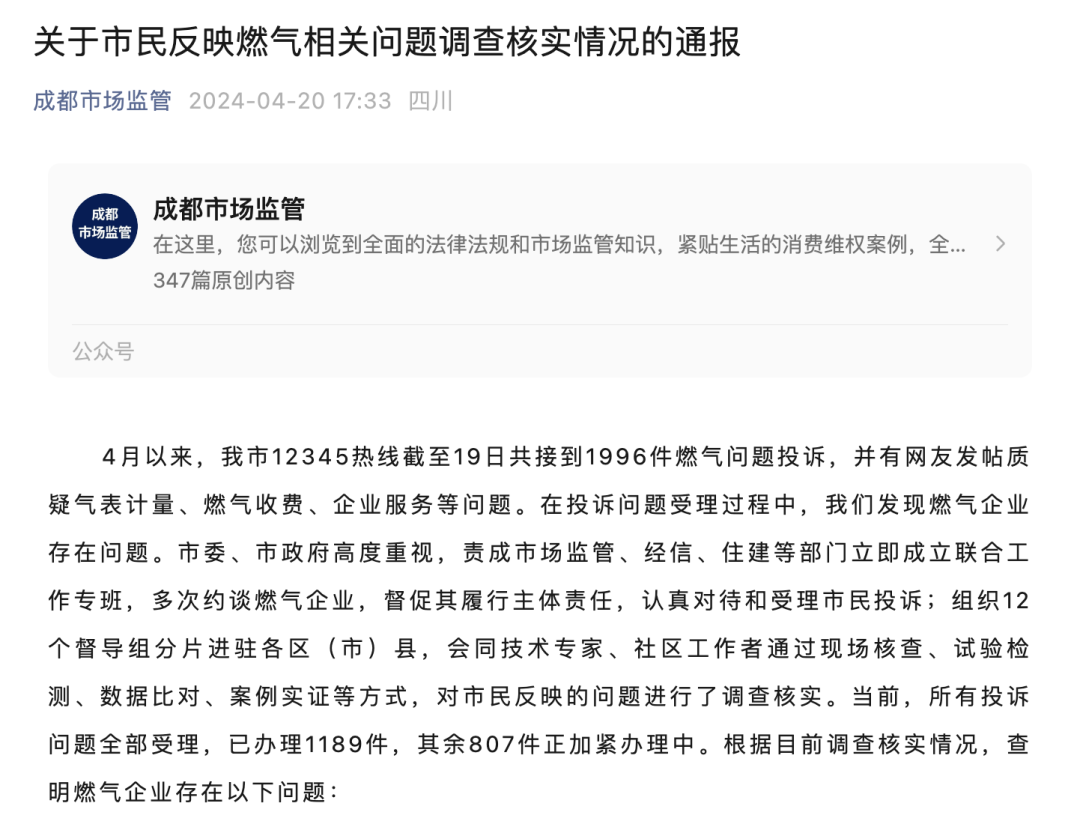 关于市民反映燃气相关问题调查核实情况的通报

成都市场监管 2024-04-20 17:33 四川

成都市场监管

成都市场监管
在这里，您可以浏览到全面的法律法规和市场监管知识，紧贴生活的消费维权案例，全...
347篇原创内容

公众号

4月以来，我市12345热线截至19日共接到1996件燃气问题投诉，并有网友发帖质疑气表计量、燃气收费、企业服务等问题。在投诉问题受理过程中，我们发现燃气企业存在问题。市委、市政府高度重视，责成市场监管、经信、住建等部门立即成立联合工作专班，多次约谈燃气企业，督促其履行主体责任，认真对待和受理市民投诉；组织12个督导组分片进驻各区（市）县，会同技术专家、社区工作者通过现场核查、试验检测、数据比对、案例实证等方式，对市民反映的问题进行了调查核实。当前，所有投诉问题全部受理，已办理1189件，其余807件正加紧办理中。根据目前调查核实情况，查明燃气企业存在以下问题：